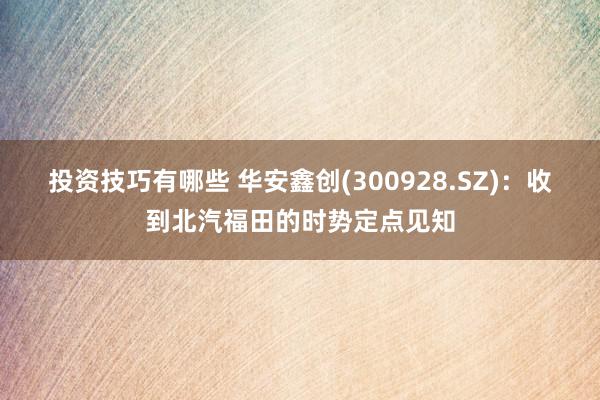 投资技巧有哪些 华安鑫创(300928.SZ)：收到北汽福田的时势定点见知